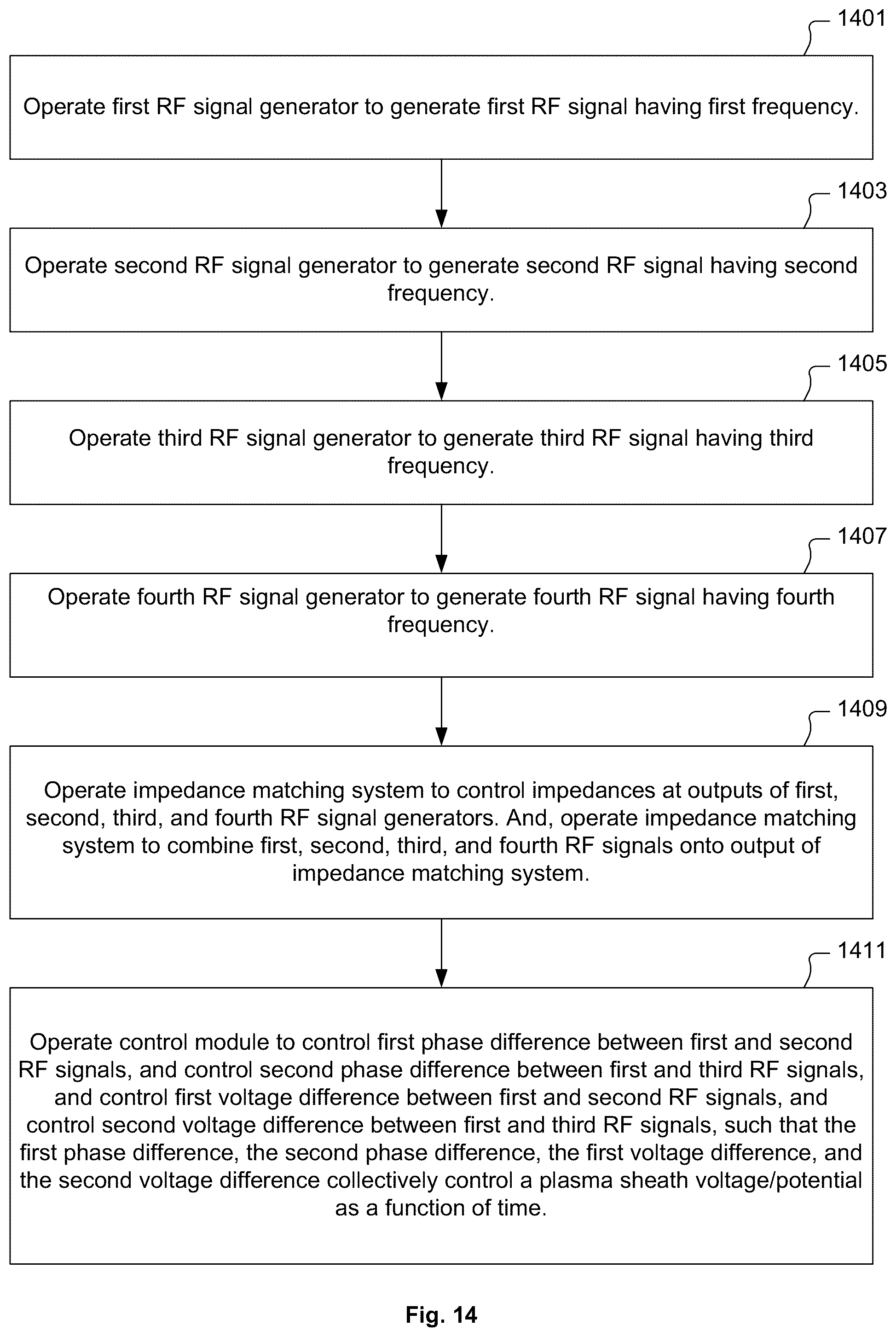 1401

Operate first RF signal generator to generate first RF signal having first frequency.

1403

Operate second RF signal generator to generate second RF signal having second frequency.

1405

Operate third RF signal generator to generate third RF signal having third frequency.

1407

Operate fourth RF signal generator to generate fourth RF signal having fourth frequency.

1409

Operate impedance matching system to control impedances at outputs of first, second, third, and fourth RF signal generators. And, operate impedance matching system to combine first, second, third, and fourth RF signals onto output of impedance matching system.

1411

Operate control module to control first phase difference between first and second RF signals, and control second phase difference between first and third RF signals, and control first voltage difference between first and second RF signals, and control second voltage difference between first and third RF signals, such that the first phase difference, the second phase difference, the first voltage difference, and the second voltage difference collectively control a plasma sheath voltage/potential as a function of time.

Fig. 14